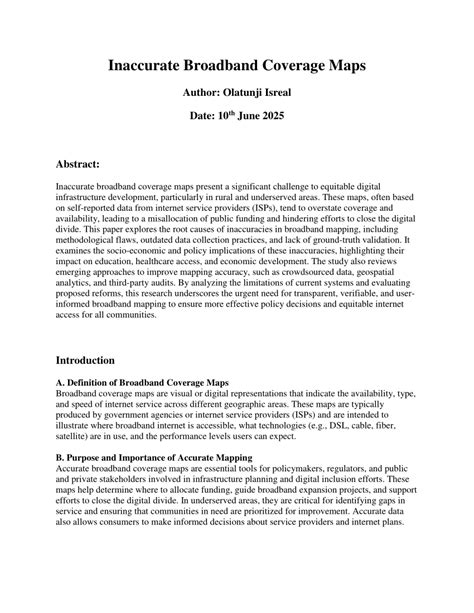 Inaccurate Broadband Coverage Maps

Author: Olatunji Isreal

Date: 10$^{th}$ June 2025

Abstract:

Inaccurate broadband coverage maps present a significant challenge to equitable digital infrastructure development, particularly in rural and underserved areas. These maps, often based on self-reported data from internet service providers (ISPs), tend to overstate coverage and availability, leading to a misallocation of public funding and hindering efforts to close the digital divide. This paper explores the root causes of inaccuracies in broadband mapping, including methodological flaws, outdated data collection practices, and lack of ground-truth validation. It examines the socio-economic and policy implications of these inaccuracies, highlighting their impact on education, healthcare access, and economic development. The study also reviews emerging approaches to improve mapping accuracy, such as crowdsourced data, geospatial analytics, and third-party audits. By analyzing the limitations of current systems and evaluating proposed reforms, this research underscores the urgent need for transparent, verifiable, and user-informed broadband mapping to ensure more effective policy decisions and equitable internet access for all communities.

Introduction

A. Definition of Broadband Coverage Maps
Broadband coverage maps are visual or digital representations that indicate the availability, type, and speed of internet service across different geographic areas. These maps are typically produced by government agencies or internet service providers (ISPs) and are intended to illustrate where broadband internet is accessible, what technologies (e.g., DSL, cable, fiber, satellite) are in use, and the performance levels users can expect.

B. Purpose and Importance of Accurate Mapping
Accurate broadband coverage maps are essential tools for policymakers, regulators, and public and private stakeholders involved in infrastructure planning and digital inclusion efforts. These maps help determine where to allocate funding, guide broadband expansion projects, and support efforts to close the digital divide. In underserved areas, they are critical for identifying gaps in service and ensuring that communities in need are prioritized for improvement. Accurate data also allows consumers to make informed decisions about service providers and internet plans.